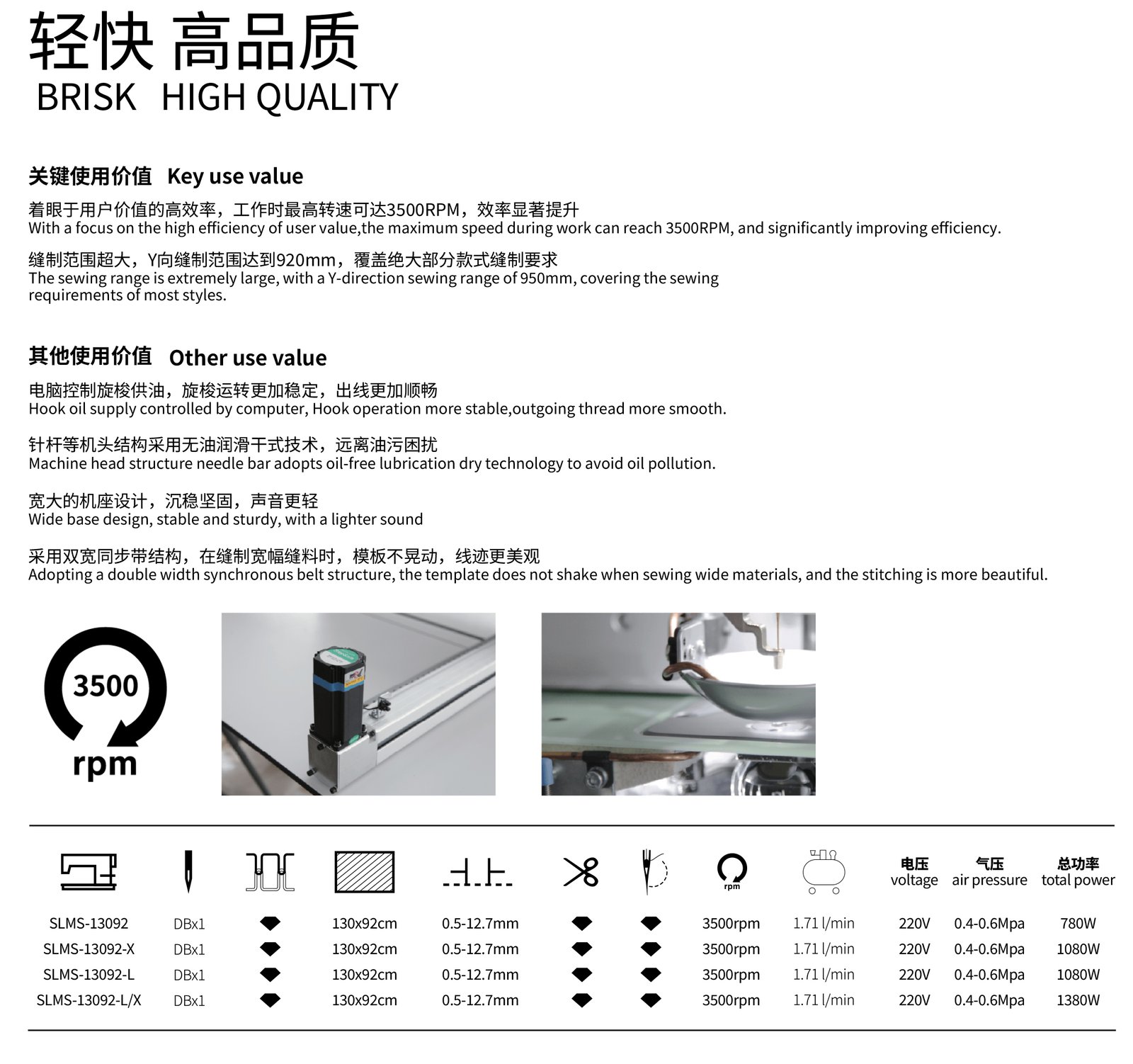 轻快 高品质
BRISK HIGH QUALITY

关键使用价值 Key use value

着眼于用户价值的高效率，工作时最高转速可达3500RPM，效率显著提升
With a focus on the high efficiency of user value,the maximum speed during work can reach 3500RPM, and significantly improving efficiency.

缝制范围超大，Y向缝制范围达到920mm，覆盖绝大部分款式缝制要求
The sewing range is extremely large, with a Y-direction sewing range of 950mm, covering the sewing requirements of most styles.

其他使用价值 Other use value

电脑控制旋梭供油，旋梭运转更加稳定，出线更加顺畅
Hook oil supply controlled by computer, Hook operation more stable,outgoing thread more smooth.

针杆等机头结构采用无油润滑干式技术，远离油污困扰
Machine head structure needle bar adopts oil-free lubrication dry technology to avoid oil pollution.

宽大的机座设计，沉稳坚固，声音更轻
Wide base design, stable and sturdy, with a lighter sound

采用双宽同步带结构，在缝制宽幅缝料时，模板不晃动，线迹更美观
Adopting a double width synchronous belt structure, the template does not shake when sewing wide materials, and the stitching is more beautiful.

3500
rpm

| | | | | | | | rpm | | 电压 voltage | 气压 air pressure | 总功率 total power |
|---|---|---|---|---|---|---|---|---|---|---|---|
| SLMS-13092 | DBx1 | ◆ | 130x92cm | 0.5-12.7mm | ◆ | ◆ | 3500rpm | 1.71 l/min | 220V | 0.4-0.6Mpa | 780W |
| SLMS-13092-X | DBx1 | ◆ | 130x92cm | 0.5-12.7mm | ◆ | ◆ | 3500rpm | 1.71 l/min | 220V | 0.4-0.6Mpa | 1080W |
| SLMS-13092-L | DBx1 | ◆ | 130x92cm | 0.5-12.7mm | ◆ | ◆ | 3500rpm | 1.71 l/min | 220V | 0.4-0.6Mpa | 1080W |
| SLMS-13092-L/X | DBx1 | ◆ | 130x92cm | 0.5-12.7mm | ◆ | ◆ | 3500rpm | 1.71 l/min | 220V | 0.4-0.6Mpa | 1380W |